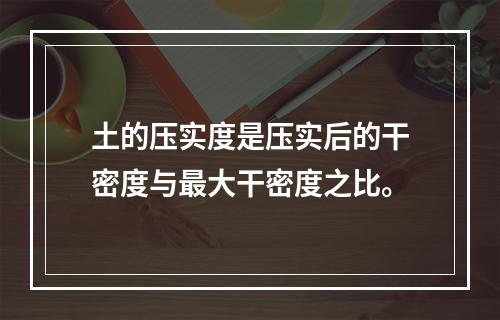 土的压实度是压实后的干密度与最大干密度之比。